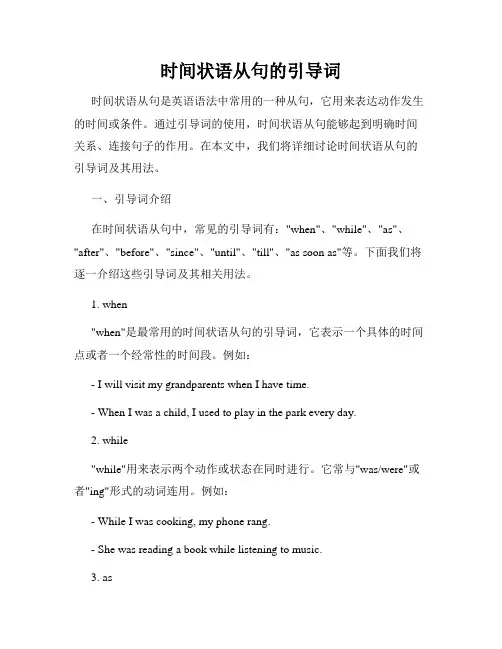 时间状语从句的引导词

时间状语从句是英语语法中常用的一种从句，它用来表达动作发生的时间或条件。通过引导词的使用，时间状语从句能够起到明确时间关系、连接句子的作用。在本文中，我们将详细讨论时间状语从句的引导词及其用法。

一、引导词介绍

在时间状语从句中，常见的引导词有："when"、"while"、"as"、"after"、"before"、"since"、"until"、"till"、"as soon as"等。下面我们将逐一介绍这些引导词及其相关用法。

1. when

"when"是最常用的时间状语从句的引导词，它表示一个具体的时间点或者一个经常性的时间段。例如：

- I will visit my grandparents when I have time.

- When I was a child, I used to play in the park every day.

2. while

"while"用来表示两个动作或状态在同时进行。它常与"was/were"或者"ing"形式的动词连用。例如：

- While I was cooking, my phone rang.

- She was reading a book while listening to music.

3. as